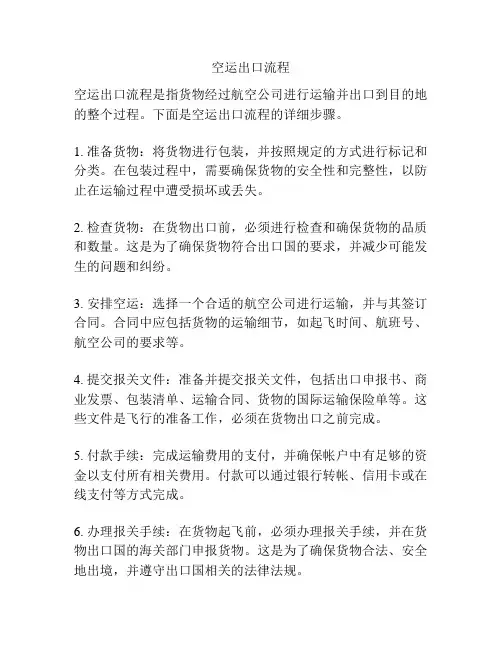 空运出口流程

空运出口流程是指货物经过航空公司进行运输并出口到目的地的整个过程。下面是空运出口流程的详细步骤。

1. 准备货物：将货物进行包装，并按照规定的方式进行标记和分类。在包装过程中，需要确保货物的安全性和完整性，以防止在运输过程中遭受损坏或丢失。

2. 检查货物：在货物出口前，必须进行检查和确保货物的品质和数量。这是为了确保货物符合出口国的要求，并减少可能发生的问题和纠纷。

3. 安排空运：选择一个合适的航空公司进行运输，并与其签订合同。合同中应包括货物的运输细节，如起飞时间、航班号、航空公司的要求等。

4. 提交报关文件：准备并提交报关文件，包括出口申报书、商业发票、包装清单、运输合同、货物的国际运输保险单等。这些文件是飞行的准备工作，必须在货物出口之前完成。

5. 付款手续：完成运输费用的支付，并确保帐户中有足够的资金以支付所有相关费用。付款可以通过银行转帐、信用卡或在线支付等方式完成。

6. 办理报关手续：在货物起飞前，必须办理报关手续，并在货物出口国的海关部门申报货物。这是为了确保货物合法、安全地出境，并遵守出口国相关的法律法规。